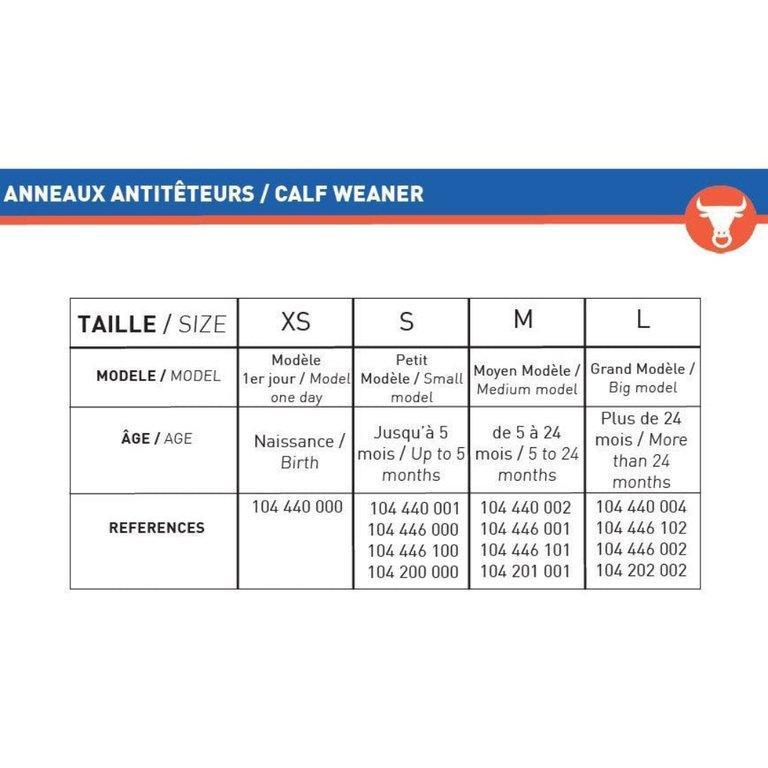 ANNEAUX ANTITÊTEURS / CALF WEANER

| TAILLE / SIZE | XS | S | M | L |
|---|---|---|---|---|
| MODELE / MODEL | Modèle 1er jour / Model one day | Petit Modèle / Small model | Moyen Modèle / Medium model | Grand Modèle / Big model |
| ÂGE / AGE | Naissance / Birth | Jusqu'à 5 mois / Up to 5 months | de 5 à 24 mois / 5 to 24 months | Plus de 24 mois / More than 24 months |
| REFERENCES | 104 440 000 | 104 440 001 104 446 000 104 446 100 104 200 000 | 104 440 002 104 446 001 104 446 101 104 201 001 | 104 440 004 104 446 102 104 446 002 104 202 002 |